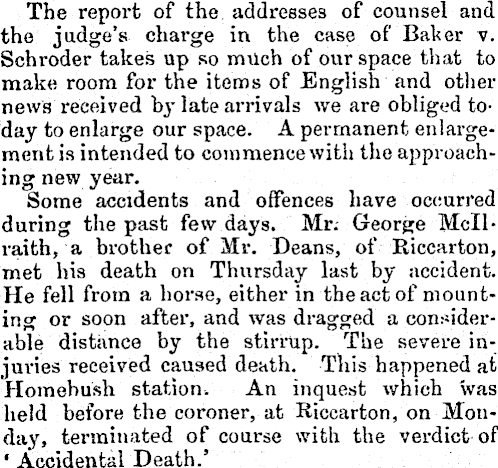 The report of the addresses of counsel and the judge's charge in the case of Baker v. Schroder takes up so much of our space that to make room for the items of English and other news received by late arrivals we are obliged today to enlarge our space. A permanent enlargement is intended to commence with the approaching new year.

Some accidents and offences have occurred during the past few days. Mr. George McIlraith, a brother of Mr. Deans, of Riccarton, met his death on Thursday last by accident. He fell from a horse, either in the act of mounting or soon after, and was dragged a considerable distance by the stirrup. The severe injuries received caused death. This happened at Homebush station. An inquest which was held before the coroner, at Riccarton, on Monday, terminated of course with the verdict of 'Accidental Death.'